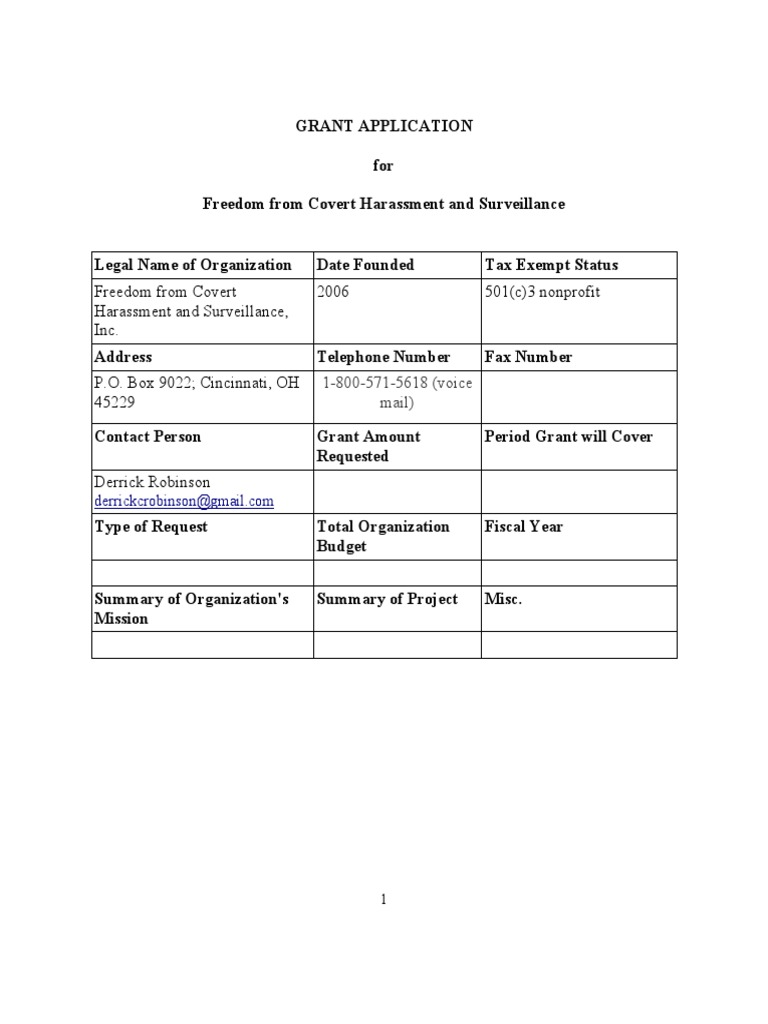 GRANT APPLICATION

for

Freedom from Covert Harassment and Surveillance

| Legal Name of Organization | Date Founded | Tax Exempt Status |
|---|---|---|
| Freedom from Covert Harassment and Surveillance, Inc. | 2006 | 501(c)3 nonprofit |
| Address | Telephone Number | Fax Number |
| P.O. Box 9022; Cincinnati, OH 45229 | 1-800-571-5618 (voice mail) | |
| Contact Person | Grant Amount Requested | Period Grant will Cover |
| Derrick Robinson derrickcrobinson@gmail.com | | |
| Type of Request | Total Organization Budget | Fiscal Year |
| | | |
| Summary of Organization's Mission | Summary of Project | Misc. |
| | | |

1